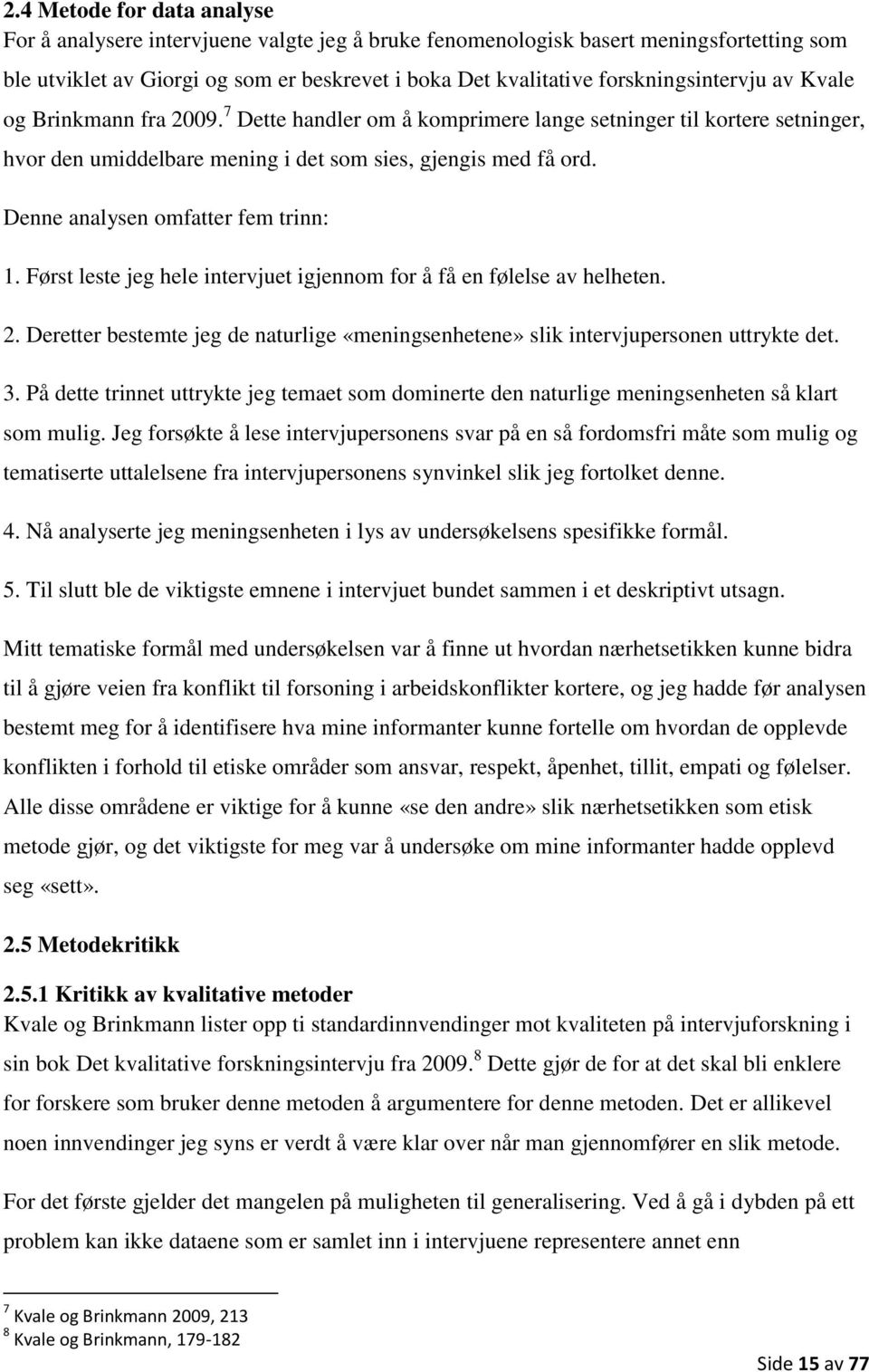 2.4 Metode for data analyse
For å analysere intervjuene valgte jeg å bruke fenomenologisk basert meningsfortetting som ble utviklet av Giorgi og som er beskrevet i boka Det kvalitative forskningsintervju av Kvale og Brinkmann fra 2009.$^7$ Dette handler om å komprimere lange setninger til kortere setninger, hvor den umiddelbare mening i det som sies, gjengis med få ord.

Denne analysen omfatter fem trinn:

1. Først leste jeg hele intervjuet igjennom for å få en følelse av helheten.

2. Deretter bestemte jeg de naturlige «meningsenhetene» slik intervjupersonen uttrykte det.

3. På dette trinnet uttrykte jeg temaet som dominerte den naturlige meningsenheten så klart som mulig. Jeg forsøkte å lese intervjupersonens svar på en så fordomsfri måte som mulig og tematiserte uttalelsene fra intervjupersonens synvinkel slik jeg fortolket denne.

4. Nå analyserte jeg meningsenheten i lys av undersøkelsens spesifikke formål.

5. Til slutt ble de viktigste emnene i intervjuet bundet sammen i et deskriptivt utsagn.

Mitt tematiske formål med undersøkelsen var å finne ut hvordan nærhetsetikken kunne bidra til å gjøre veien fra konflikt til forsoning i arbeidskonflikter kortere, og jeg hadde før analysen bestemt meg for å identifisere hva mine informanter kunne fortelle om hvordan de opplevde konflikten i forhold til etiske områder som ansvar, respekt, åpenhet, tillit, empati og følelser. Alle disse områdene er viktige for å kunne «se den andre» slik nærhetsetikken som etisk metode gjør, og det viktigste for meg var å undersøke om mine informanter hadde opplevd seg «sett».

2.5 Metodekritikk

2.5.1 Kritikk av kvalitative metoder
Kvale og Brinkmann lister opp ti standardinnvendinger mot kvaliteten på intervjuforskning i sin bok Det kvalitative forskningsintervju fra 2009.$^8$ Dette gjør de for at det skal bli enklere for forskere som bruker denne metoden å argumentere for denne metoden. Det er allikevel noen innvendinger jeg syns er verdt å være klar over når man gjennomfører en slik metode.

For det første gjelder det mangelen på muligheten til generalisering. Ved å gå i dybden på ett problem kan ikke dataene som er samlet inn i intervjuene representere annet enn

$^7$ Kvale og Brinkmann 2009, 213
$^8$ Kvale og Brinkmann, 179-182

Side 15 av 77